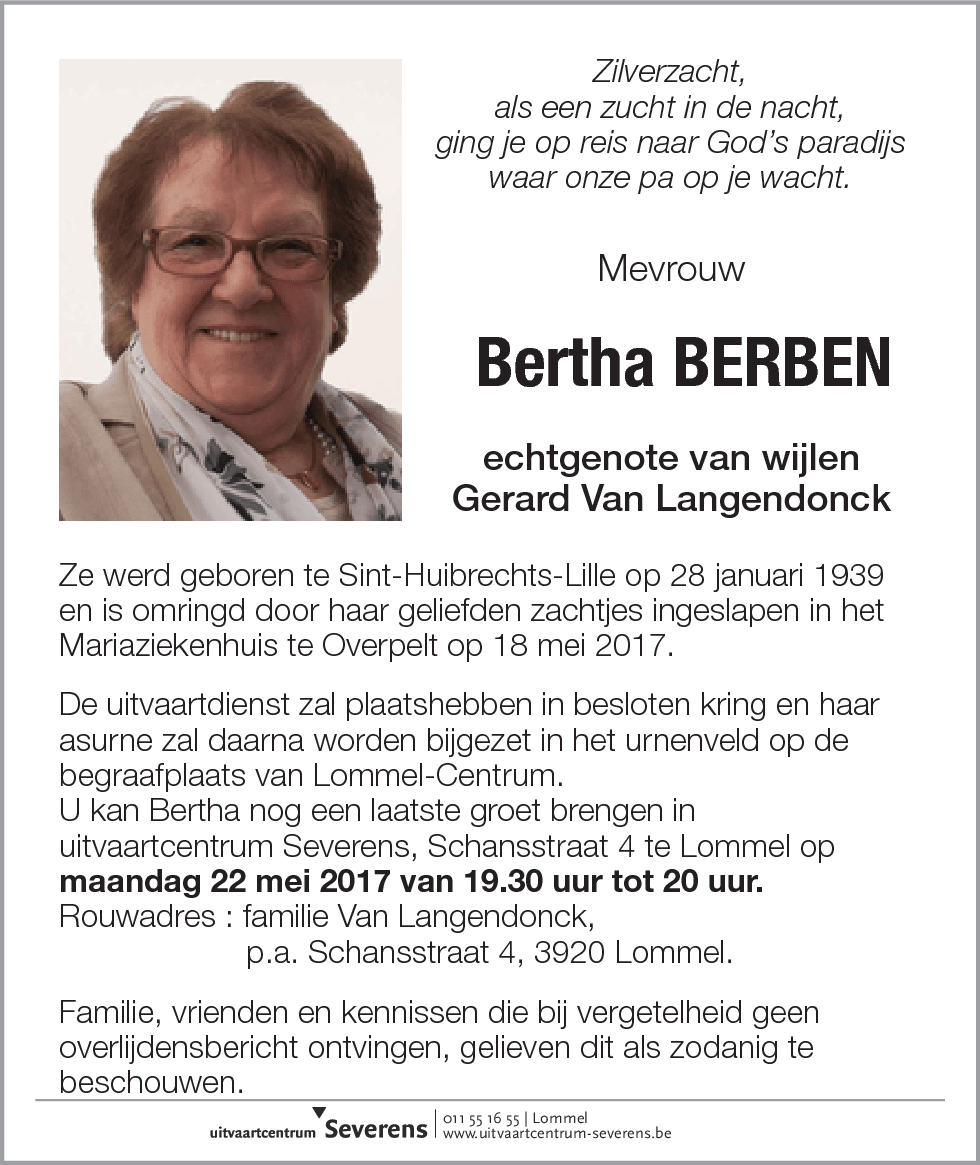 Zilverzacht,
als een zucht in de nacht,
ging je op reis naar God's paradijs
waar onze pa op je wacht.

Mevrouw

Bertha BERBEN

echtgenote van wijlen
Gerard Van Langendonck

Ze werd geboren te Sint-Huibrechts-Lille op 28 januari 1939 en is omringd door haar geliefden zachtjes ingeslapen in het Mariaziekenhuis te Overpelt op 18 mei 2017.

De uitvaartdienst zal plaatshebben in besloten kring en haar asurne zal daarna worden bijgezet in het urnenveld op de begraafplaats van Lommel-Centrum.
U kan Bertha nog een laatste groet brengen in uitvaartcentrum Severens, Schansstraat 4 te Lommel op **maandag 22 mei 2017 van 19.30 uur tot 20 uur.**
Rouwadres : familie Van Langendonck,
p.a. Schansstraat 4, 3920 Lommel.

Familie, vrienden en kennissen die bij vergetelheid geen overlijdensbericht ontvingen, gelieven dit als zodanig te beschouwen.

uitvaartcentrum Severens | 011 55 16 55 | Lommel
www.uitvaartcentrum-severens.be